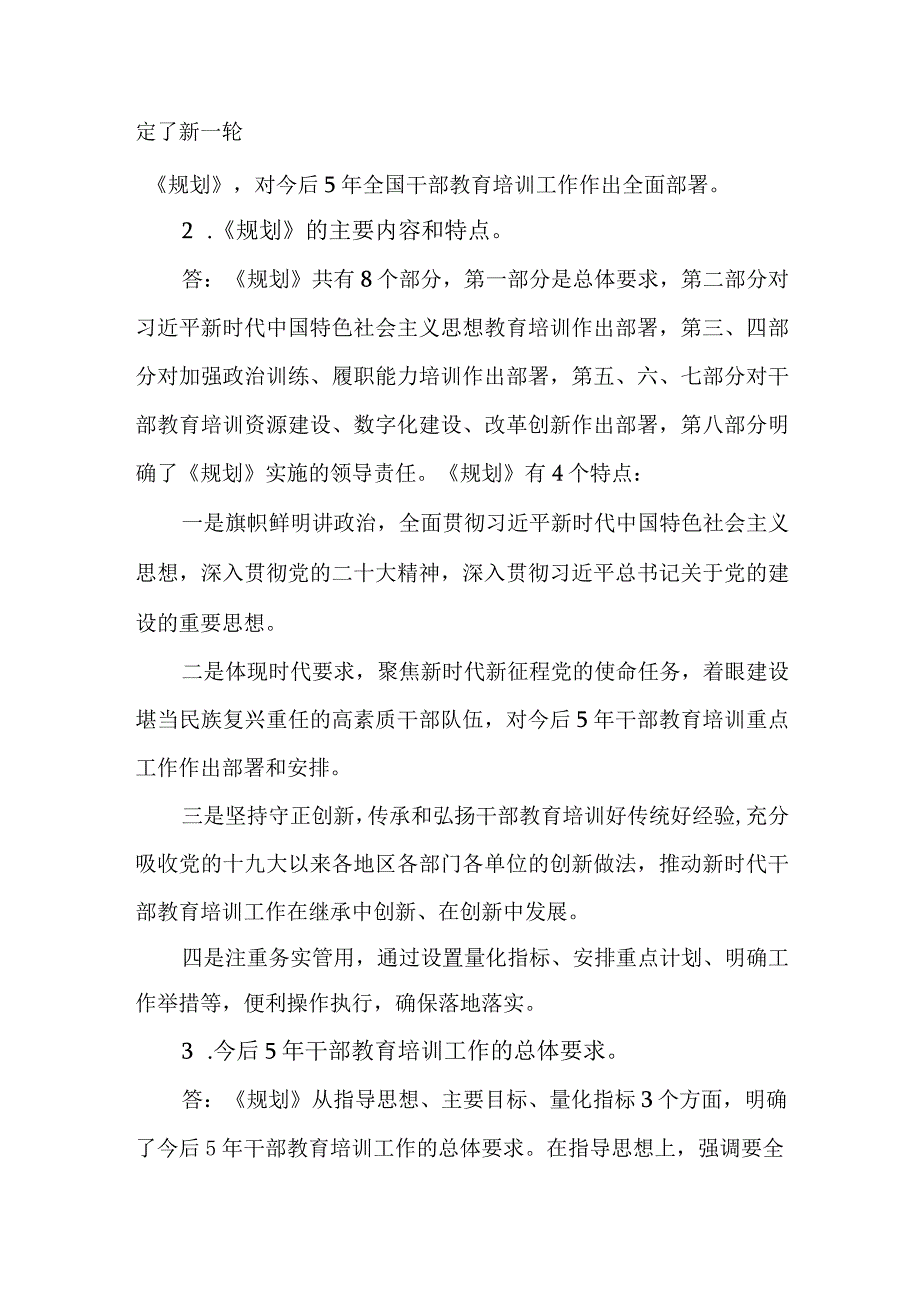 定了新一轮

《规划》，对今后5年全国干部教育培训工作作出全面部署。

2 .《规划》的主要内容和特点。

答：《规划》共有8个部分，第一部分是总体要求，第二部分对习近平新时代中国特色社会主义思想教育培训作出部署，第三、四部分对加强政治训练、履职能力培训作出部署，第五、六、七部分对干部教育培训资源建设、数字化建设、改革创新作出部署，第八部分明确了《规划》实施的领导责任。《规划》有4个特点：

一是旗帜鲜明讲政治，全面贯彻习近平新时代中国特色社会主义思想，深入贯彻党的二十大精神，深入贯彻习近平总书记关于党的建设的重要思想。

二是体现时代要求，聚焦新时代新征程党的使命任务，着眼建设堪当民族复兴重任的高素质干部队伍，对今后5年干部教育培训重点工作作出部署和安排。

三是坚持守正创新，传承和弘扬干部教育培训好传统好经验，充分吸收党的十九大以来各地区各部门各单位的创新做法，推动新时代干部教育培训工作在继承中创新、在创新中发展。

四是注重务实管用，通过设置量化指标、安排重点计划、明确工作举措等，便利操作执行，确保落地落实。

3 .今后5年干部教育培训工作的总体要求。

答：《规划》从指导思想、主要目标、量化指标3个方面，明确了今后5年干部教育培训工作的总体要求。在指导思想上，强调要全